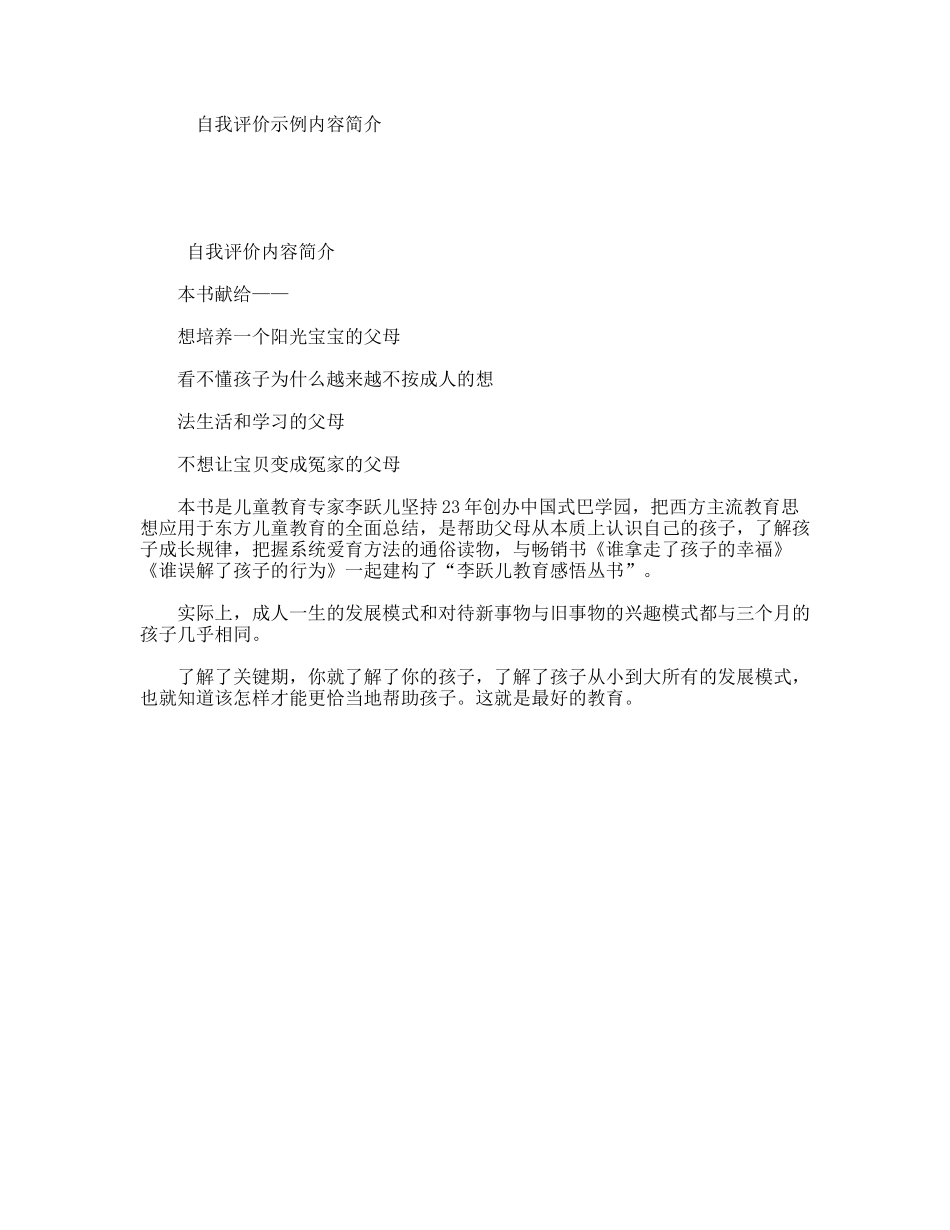 自我评价示例内容简介

自我评价内容简介

本书献给——

想培养一个阳光宝宝的父母

看不懂孩子为什么越来越不按成人的想

法生活和学习的父母

不想让宝贝变成冤家的父母

本书是儿童教育专家李跃儿坚持23年创办中国式巴学园，把西方主流教育思想应用于东方儿童教育的全面总结，是帮助父母从本质上认识自己的孩子，了解孩子成长规律，把握系统爱育方法的通俗读物，与畅销书《谁拿走了孩子的幸福》《谁误解了孩子的行为》一起建构了“李跃儿教育感悟丛书”。

实际上，成人一生的发展模式和对待新事物与旧事物的兴趣模式都与三个月的孩子几乎相同。

了解了关键期，你就了解了你的孩子，了解了孩子从小到大所有的发展模式，也就知道该怎样才能更恰当地帮助孩子。这就是最好的教育。